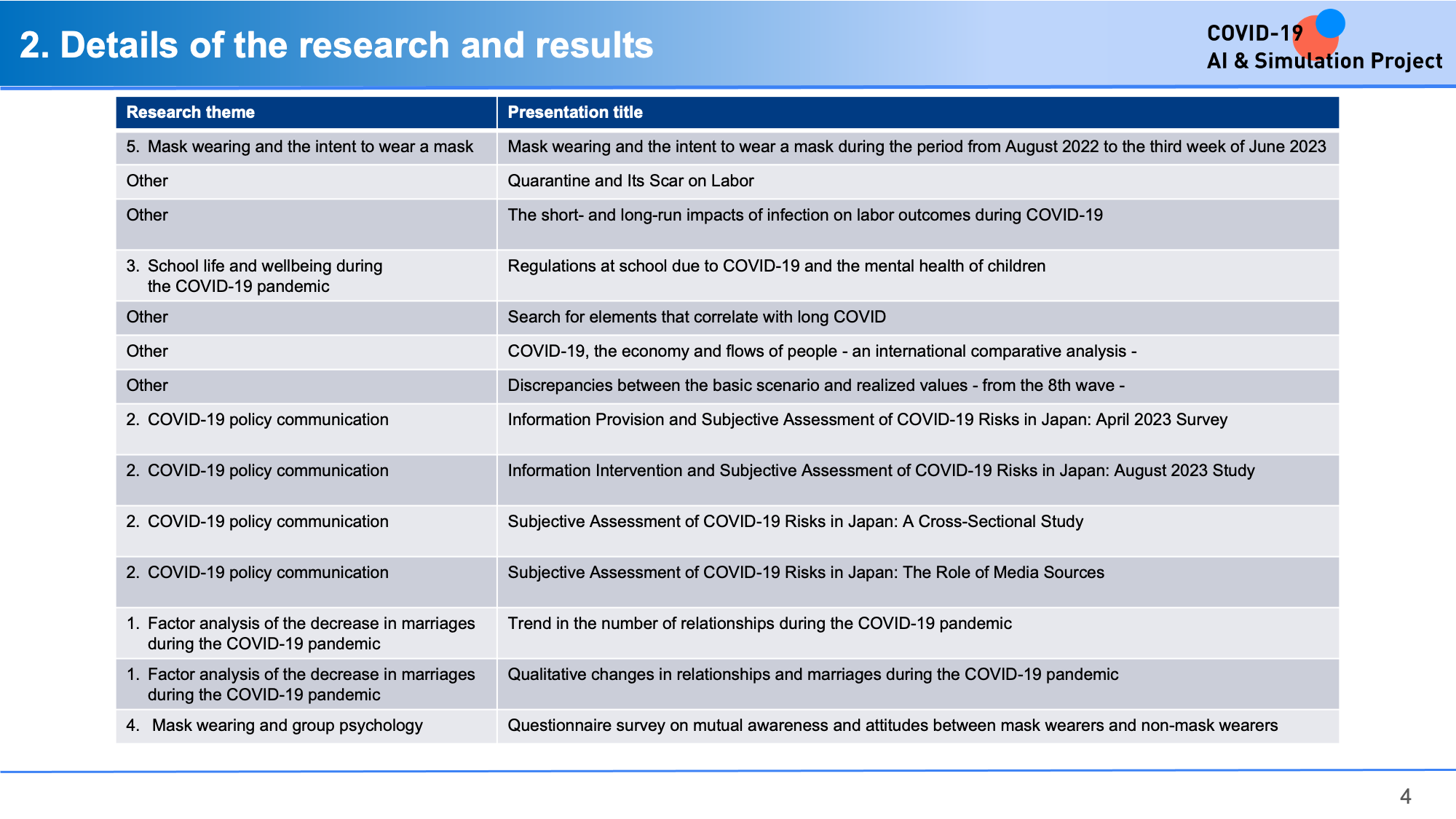 2. Details of the research and results

COVID-19
AI & Simulation Project

| Research theme | Presentation title |
|---|---|
| 5. Mask wearing and the intent to wear a mask | Mask wearing and the intent to wear a mask during the period from August 2022 to the third week of June 2023 |
| Other | Quarantine and Its Scar on Labor |
| Other | The short- and long-run impacts of infection on labor outcomes during COVID-19 |
| 3. School life and wellbeing during the COVID-19 pandemic | Regulations at school due to COVID-19 and the mental health of children |
| Other | Search for elements that correlate with long COVID |
| Other | COVID-19, the economy and flows of people - an international comparative analysis - |
| Other | Discrepancies between the basic scenario and realized values - from the 8th wave - |
| 2. COVID-19 policy communication | Information Provision and Subjective Assessment of COVID-19 Risks in Japan: April 2023 Survey |
| 2. COVID-19 policy communication | Information Intervention and Subjective Assessment of COVID-19 Risks in Japan: August 2023 Study |
| 2. COVID-19 policy communication | Subjective Assessment of COVID-19 Risks in Japan: A Cross-Sectional Study |
| 2. COVID-19 policy communication | Subjective Assessment of COVID-19 Risks in Japan: The Role of Media Sources |
| 1. Factor analysis of the decrease in marriages during the COVID-19 pandemic | Trend in the number of relationships during the COVID-19 pandemic |
| 1. Factor analysis of the decrease in marriages during the COVID-19 pandemic | Qualitative changes in relationships and marriages during the COVID-19 pandemic |
| 4. Mask wearing and group psychology | Questionnaire survey on mutual awareness and attitudes between mask wearers and non-mask wearers |

4